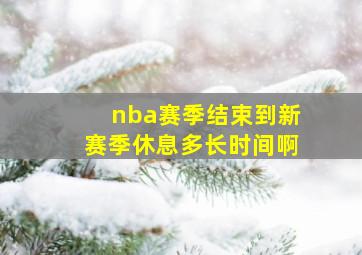 nba赛季结束到新赛季休息多长时间啊